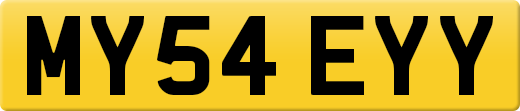 MY54 EYY